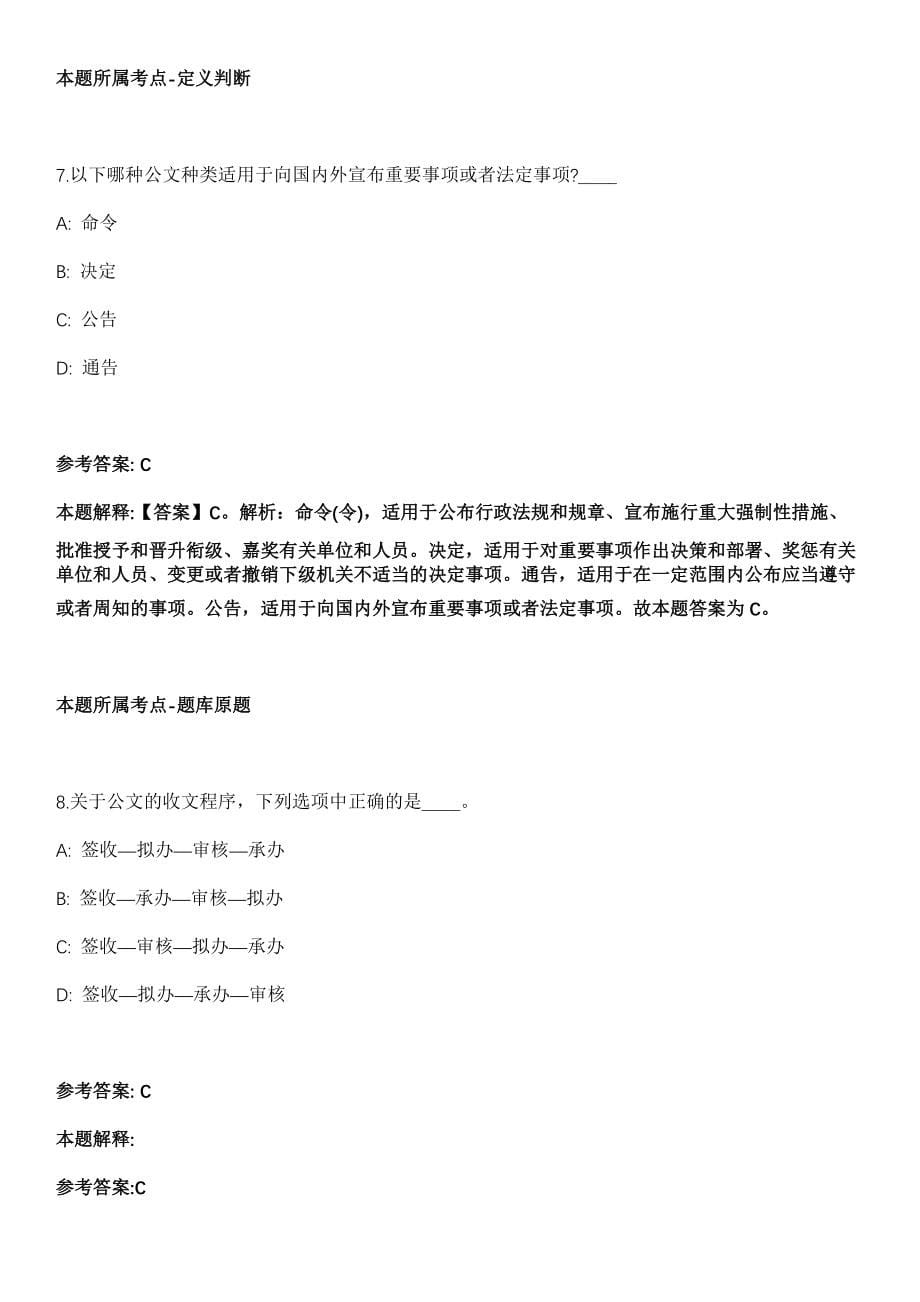 本题所属考点-定义判断

7.以下哪种公文种类适用于向国内外宣布重要事项或者法定事项?____

A: 命令

B: 决定

C: 公告

D: 通告

参考答案: C

本题解释:【答案】C。解析：命令(令)，适用于公布行政法规和规章、宣布施行重大强制性措施、批准授予和晋升衔级、嘉奖有关单位和人员。决定，适用于对重要事项作出决策和部署、奖惩有关单位和人员、变更或者撤销下级机关不适当的决定事项。通告，适用于在一定范围内公布应当遵守或者周知的事项。公告，适用于向国内外宣布重要事项或者法定事项。故本题答案为 C。

本题所属考点-题库原题

8.关于公文的收文程序，下列选项中正确的是____。

A: 签收—拟办—审核—承办

B: 签收—承办—审核—拟办

C: 签收—审核—拟办—承办

D: 签收—拟办—承办—审核

参考答案: C

本题解释:

参考答案:C